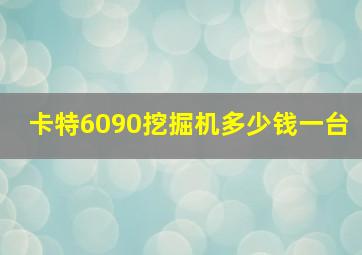 卡特6090挖掘机多少钱一台